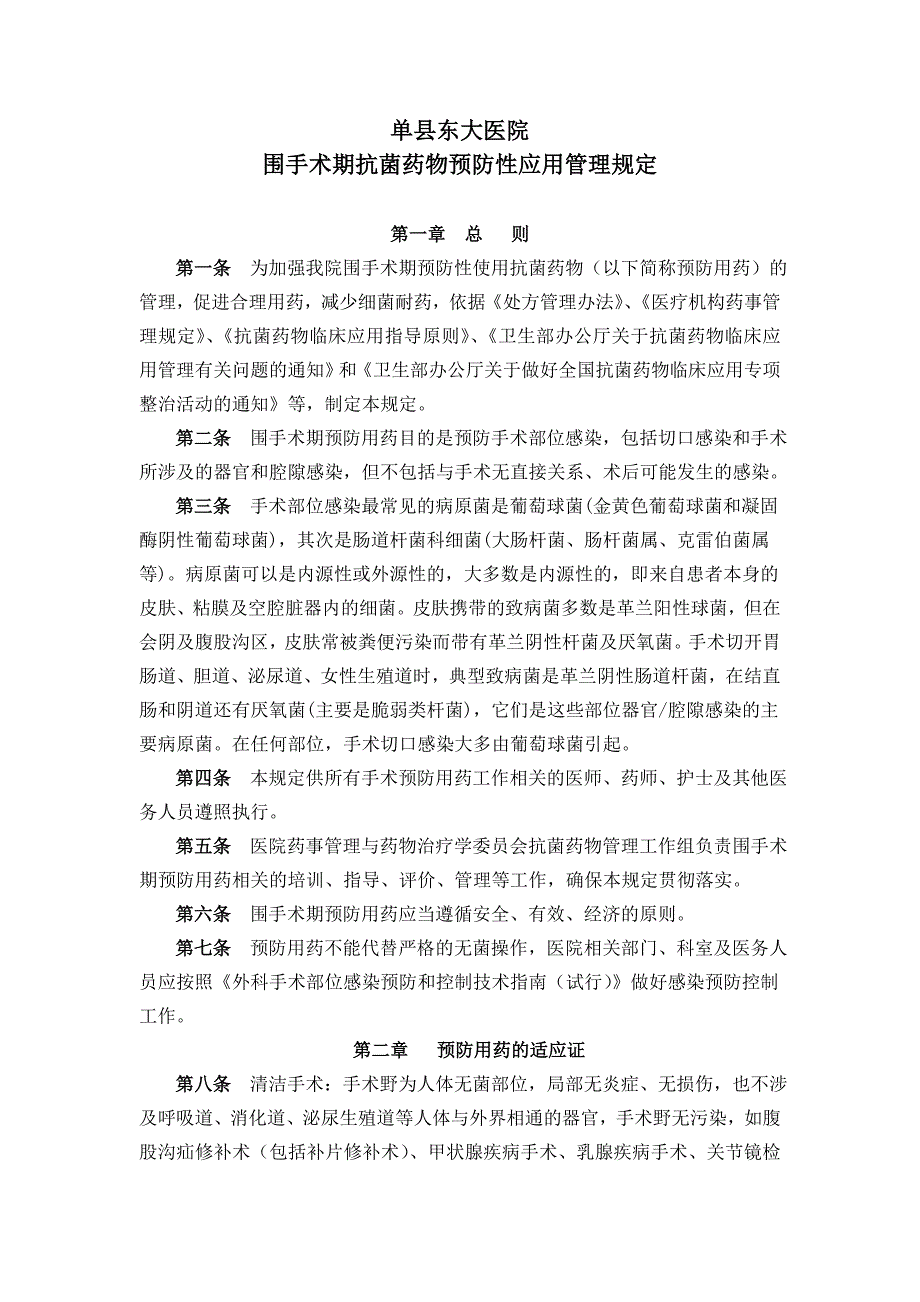 单县东大医院
围手术期抗菌药物预防性应用管理规定

第一章　总　　则

第一条　为加强我院围手术期预防性使用抗菌药物（以下简称预防用药）的管理，促进合理用药，减少细菌耐药，依据《处方管理办法》、《医疗机构药事管理规定》、《抗菌药物临床应用指导原则》、《卫生部办公厅关于抗菌药物临床应用管理有关问题的通知》和《卫生部办公厅关于做好全国抗菌药物临床应用专项整治活动的通知》等，制定本规定。

第二条　围手术期预防用药目的是预防手术部位感染，包括切口感染和手术所涉及的器官和腔隙感染，但不包括与手术无直接关系、术后可能发生的感染。

第三条　手术部位感染最常见的病原菌是葡萄球菌(金黄色葡萄球菌和凝固酶阴性葡萄球菌)，其次是肠道杆菌科细菌(大肠杆菌、肠杆菌属、克雷伯菌属等)。病原菌可以是内源性或外源性的，大多数是内源性的，即来自患者本身的皮肤、粘膜及空腔脏器内的细菌。皮肤携带的致病菌多数是革兰阳性球菌，但在会阴及腹股沟区，皮肤常被粪便污染而带有革兰阴性杆菌及厌氧菌。手术切开胃肠道、胆道、泌尿道、女性生殖道时，典型致病菌是革兰阴性肠道杆菌，在结直肠和阴道还有厌氧菌(主要是脆弱类杆菌)，它们是这些部位器官/腔隙感染的主要病原菌。在任何部位，手术切口感染大多由葡萄球菌引起。

第四条　本规定供所有手术预防用药工作相关的医师、药师、护士及其他医务人员遵照执行。

第五条　医院药事管理与药物治疗学委员会抗菌药物管理工作组负责围手术期预防用药相关的培训、指导、评价、管理等工作，确保本规定贯彻落实。

第六条　围手术期预防用药应当遵循安全、有效、经济的原则。

第七条　预防用药不能代替严格的无菌操作，医院相关部门、科室及医务人员应按照《外科手术部位感染预防和控制技术指南（试行）》做好感染预防控制工作。

第二章　　预防用药的适应证

第八条　清洁手术：手术野为人体无菌部位，局部无炎症、无损伤，也不涉及呼吸道、消化道、泌尿生殖道等人体与外界相通的器官，手术野无污染，如腹股沟疝修补术（包括补片修补术）、甲状腺疾病手术、乳腺疾病手术、关节镜检